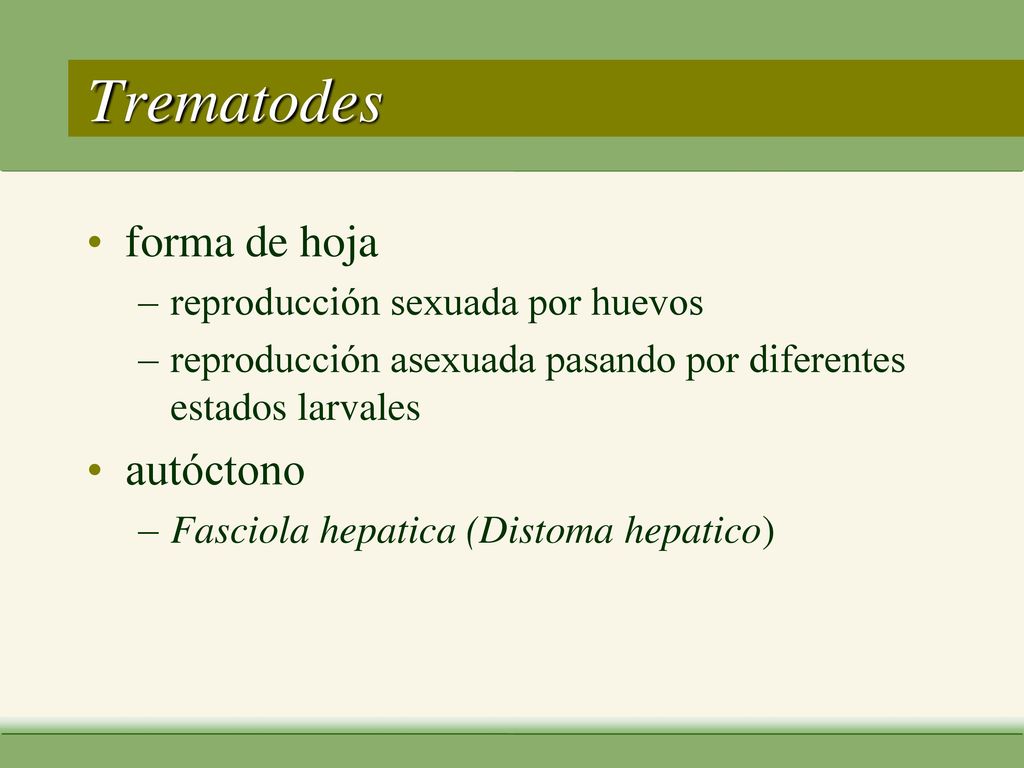 Trematodes

• forma de hoja
– reproducción sexuada por huevos
– reproducción asexuada pasando por diferentes estados larvales

• autóctono
– Fasciola hepatica (Distoma hepatico)